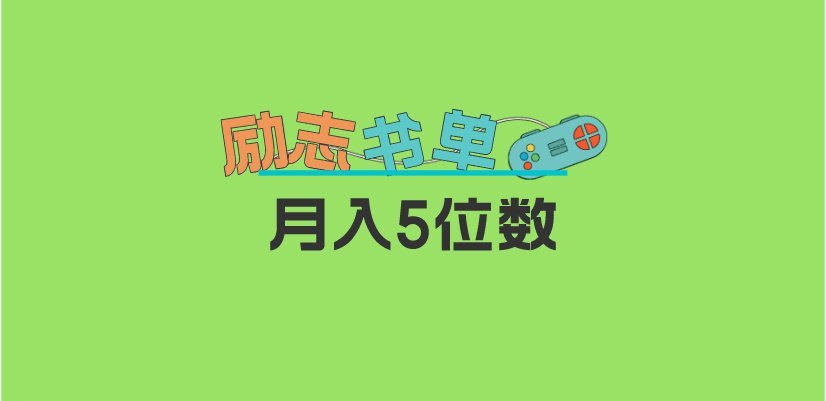 励志书单

月入5位数